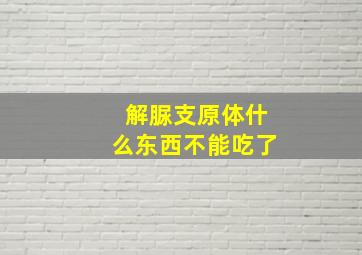 解脲支原体什么东西不能吃了